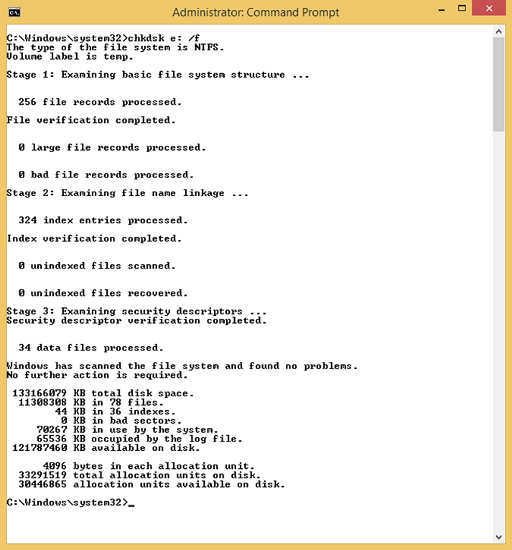 Administrator: Command Prompt

C:\Windows\system32>chkdsk e: /f
The type of the file system is NTFS.
Volume label is temp.

Stage 1: Examining basic file system structure ...

256 file records processed.

File verification completed.

0 large file records processed.

0 bad file records processed.

Stage 2: Examining file name linkage ...

324 index entries processed.

Index verification completed.

0 unindexed files scanned.

0 unindexed files recovered.

Stage 3: Examining security descriptors ...
Security descriptor verification completed.

34 data files processed.

Windows has scanned the file system and found no problems.
No further action is required.

133166079 KB total disk space.
11308308 KB in 78 files.
44 KB in 36 indexes.
0 KB in bad sectors.
70267 KB in use by the system.
65536 KB occupied by the log file.
121787460 KB available on disk.

4096 bytes in each allocation unit.
33291519 total allocation units on disk.
30446865 allocation units available on disk.

C:\Windows\system32>_